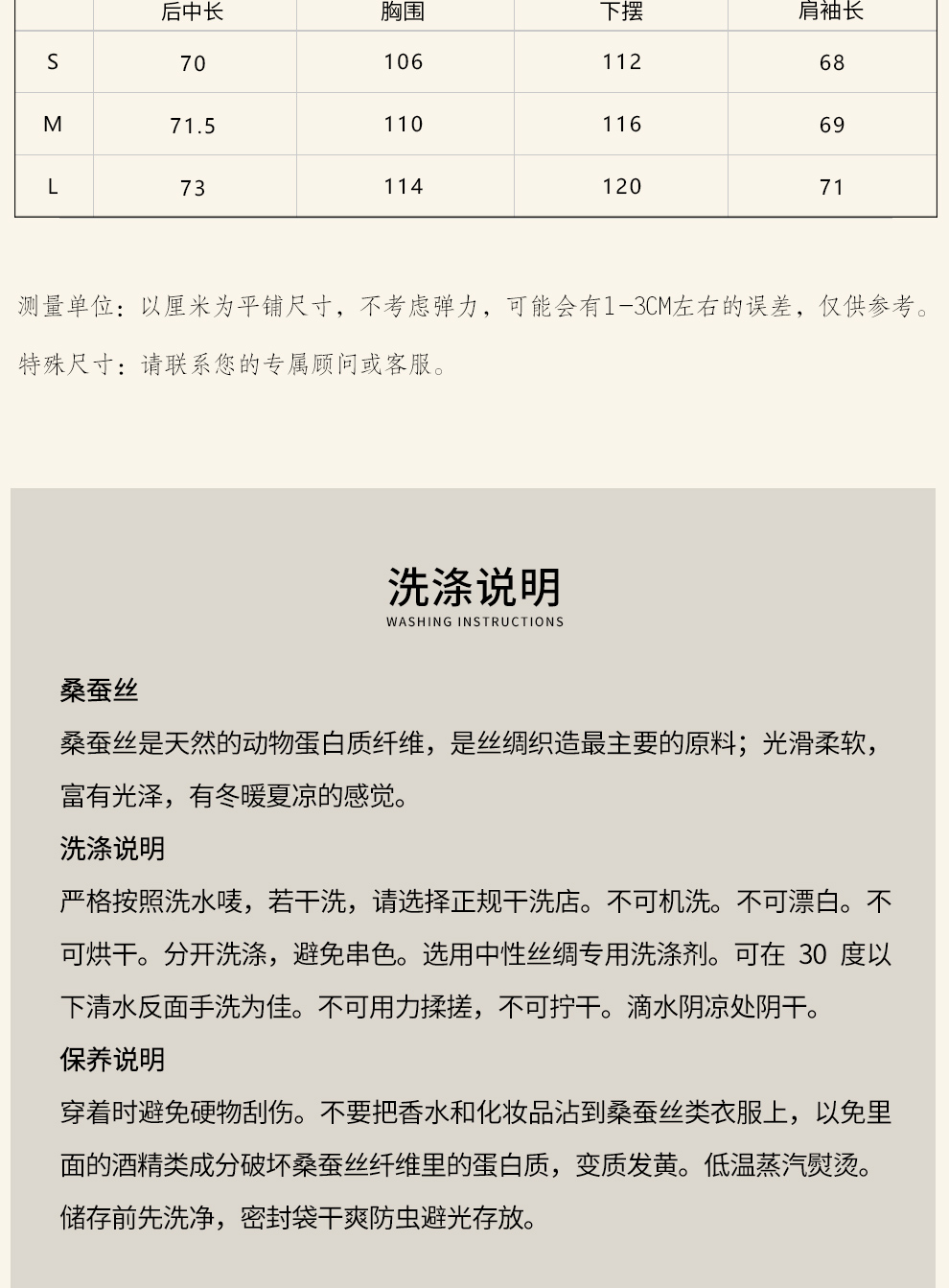 |  | 后中长 | 胸围 | 下摆 | 肩袖长 |
|---|---|---|---|---|
| S | 70 | 106 | 112 | 68 |
| M | 71.5 | 110 | 116 | 69 |
| L | 73 | 114 | 120 | 71 |

测量单位：以厘米为平铺尺寸，不考虑弹力，可能会有1-3CM左右的误差，仅供参考。

特殊尺寸：请联系您的专属顾问或客服。

洗涤说明
WASHING INSTRUCTIONS

桑蚕丝

桑蚕丝是天然的动物蛋白质纤维，是丝绸织造最主要的原料；光滑柔软，富有光泽，有冬暖夏凉的感觉。

洗涤说明

严格按照洗水唛，若干洗，请选择正规干洗店。不可机洗。不可漂白。不可烘干。分开洗涤，避免串色。选用中性丝绸专用洗涤剂。可在 30 度以下清水反面手洗为佳。不可用力揉搓，不可拧干。滴水阴凉处阴干。

保养说明

穿着时避免硬物刮伤。不要把香水和化妆品沾到桑蚕丝类衣服上，以免里面的酒精类成分破坏桑蚕丝纤维里的蛋白质，变质发黄。低温蒸汽熨烫。储存前先洗净，密封袋干爽防虫避光存放。